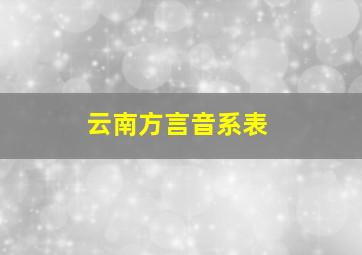 云南方言音系表